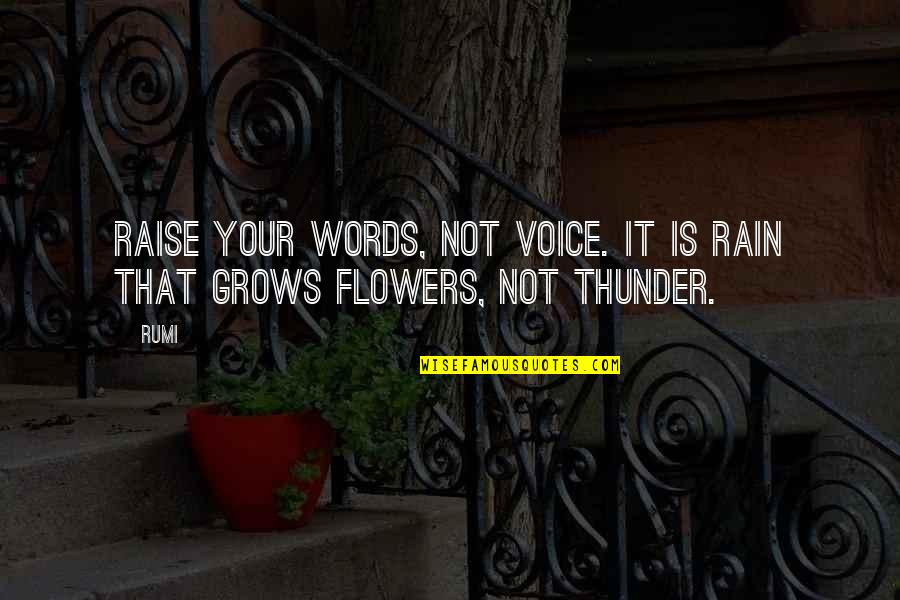 RAISE YOUR WORDS, NOT VOICE. IT IS RAIN THAT GROWS FLOWERS, NOT THUNDER.

RUMI

WISEFAMOUSQUOTES.COM